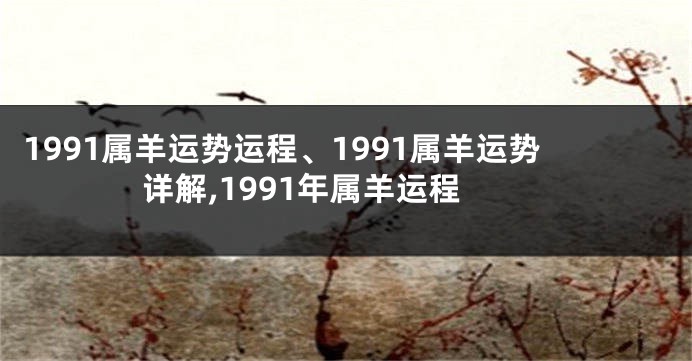 1991属羊运势运程、1991属羊运势详解,1991年属羊运程